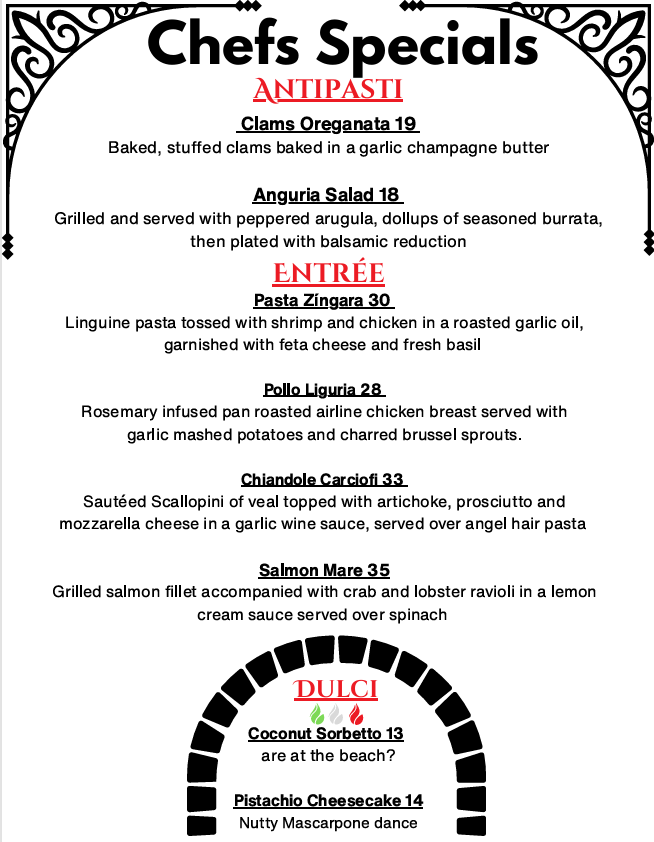 Chefs Specials

ANTIPASTI

Clams Oreganata 19

Baked, stuffed clams baked in a garlic champagne butter

Anguria Salad 18

Grilled and served with peppered arugula, dollups of seasoned burrata, then plated with balsamic reduction

ENTRÉE

Pasta Zíngara 30

Linguine pasta tossed with shrimp and chicken in a roasted garlic oil, garnished with feta cheese and fresh basil

Pollo Liguria 28

Rosemary infused pan roasted airline chicken breast served with garlic mashed potatoes and charred brussel sprouts.

Chiandole Carciofi 33

Sautéed Scallopini of veal topped with artichoke, prosciutto and mozzarella cheese in a garlic wine sauce, served over angel hair pasta

Salmon Mare 35

Grilled salmon fillet accompanied with crab and lobster ravioli in a lemon cream sauce served over spinach

DULCI

Coconut Sorbetto 13

are at the beach?

Pistachio Cheesecake 14

Nutty Mascarpone dance